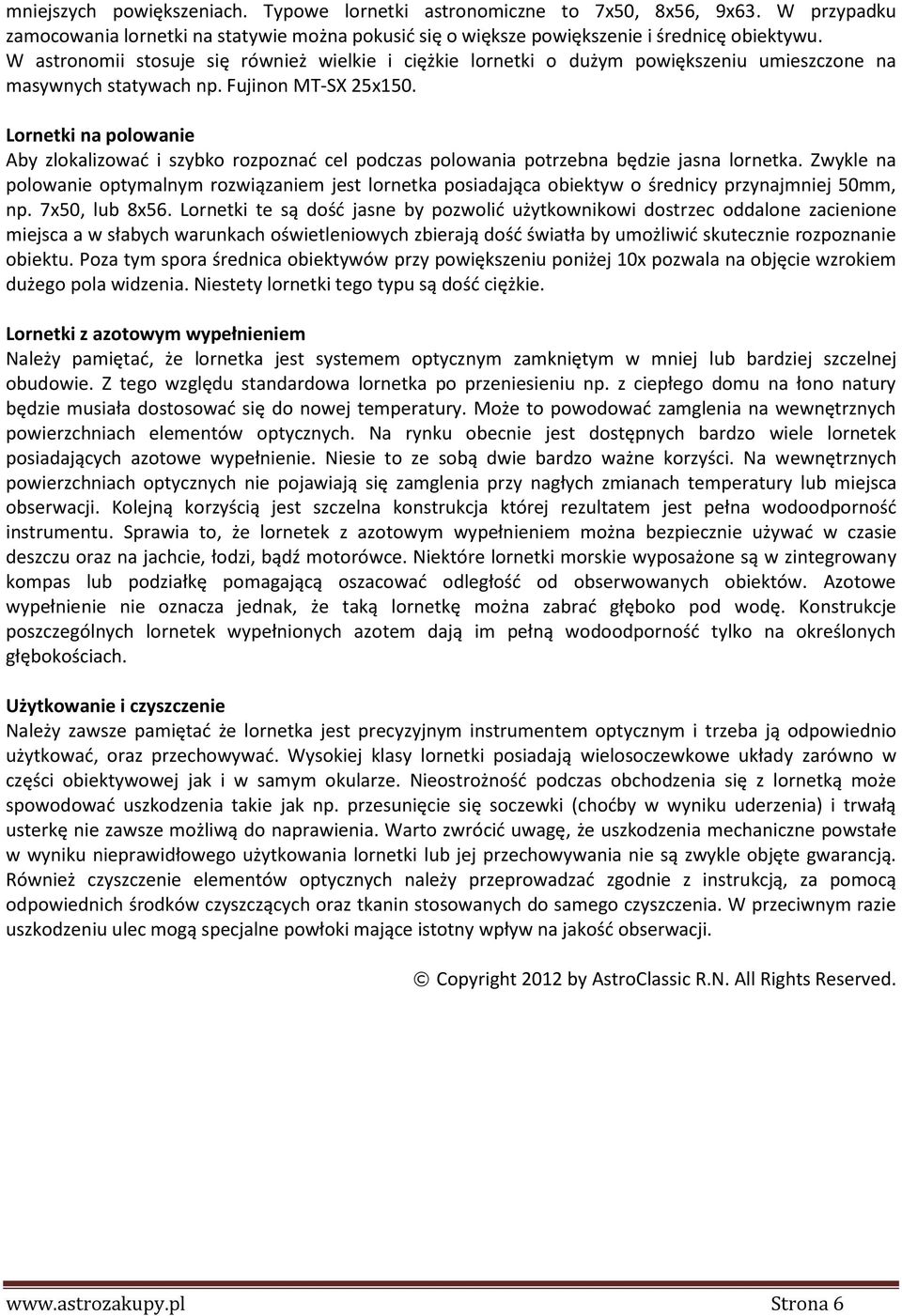 mniejszych powiększeniach. Typowe lornetki astronomiczne to 7x50, 8x56, 9x63. W przypadku zamocowania lornetki na statywie można pokusić się o większe powiększenie i średnicę obiektywu. W astronomii stosuje się również wielkie i ciężkie lornetki o dużym powiększeniu umieszczone na masywnych statywach np. Fujinon MT-SX 25x150.

Lornetki na polowanie
Aby zlokalizować i szybko rozpoznać cel podczas polowania potrzebna będzie jasna lornetka. Zwykle na polowanie optymalnym rozwiązaniem jest lornetka posiadająca obiektyw o średnicy przynajmniej 50mm, np. 7x50, lub 8x56. Lornetki te są dość jasne by pozwolić użytkownikowi dostrzec oddalone zacienione miejsca a w słabych warunkach oświetleniowych zbierają dość światła by umożliwić skutecznie rozpoznanie obiektu. Poza tym spora średnica obiektywów przy powiększeniu poniżej 10x pozwala na objęcie wzrokiem dużego pola widzenia. Niestety lornetki tego typu są dość ciężkie.

Lornetki z azotowym wypełnieniem
Należy pamiętać, że lornetka jest systemem optycznym zamkniętym w mniej lub bardziej szczelnej obudowie. Z tego względu standardowa lornetka po przeniesieniu np. z ciepłego domu na łono natury będzie musiała dostosować się do nowej temperatury. Może to powodować zamglenia na wewnętrznych powierzchniach elementów optycznych. Na rynku obecnie jest dostępnych bardzo wiele lornetek posiadających azotowe wypełnienie. Niesie to ze sobą dwie bardzo ważne korzyści. Na wewnętrznych powierzchniach optycznych nie pojawiają się zamglenia przy nagłych zmianach temperatury lub miejsca obserwacji. Kolejną korzyścią jest szczelna konstrukcja której rezultatem jest pełna wodoodporność instrumentu. Sprawia to, że lornetek z azotowym wypełnieniem można bezpiecznie używać w czasie deszczu oraz na jachcie, łodzi, bądź motorówce. Niektóre lornetki morskie wyposażone są w zintegrowany kompas lub podziałkę pomagającą oszacować odległość od obserwowanych obiektów. Azotowe wypełnienie nie oznacza jednak, że taką lornetkę można zabrać głęboko pod wodę. Konstrukcje poszczególnych lornetek wypełnionych azotem dają im pełną wodoodporność tylko na określonych głębokościach.

Użytkowanie i czyszczenie
Należy zawsze pamiętać że lornetka jest precyzyjnym instrumentem optycznym i trzeba ją odpowiednio użytkować, oraz przechowywać. Wysokiej klasy lornetki posiadają wielosoczewkowe układy zarówno w części obiektywowej jak i w samym okularze. Nieostrożność podczas obchodzenia się z lornetką może spowodować uszkodzenia takie jak np. przesunięcie się soczewki (choćby w wyniku uderzenia) i trwałą usterkę nie zawsze możliwą do naprawienia. Warto zwrócić uwagę, że uszkodzenia mechaniczne powstałe w wyniku nieprawidłowego użytkowania lornetki lub jej przechowywania nie są zwykle objęte gwarancją. Również czyszczenie elementów optycznych należy przeprowadzać zgodnie z instrukcją, za pomocą odpowiednich środków czyszczących oraz tkanin stosowanych do samego czyszczenia. W przeciwnym razie uszkodzeniu ulec mogą specjalne powłoki mające istotny wpływ na jakość obserwacji.

© Copyright 2012 by AstroClassic R.N. All Rights Reserved.

www.astrozakupy.pl Strona 6